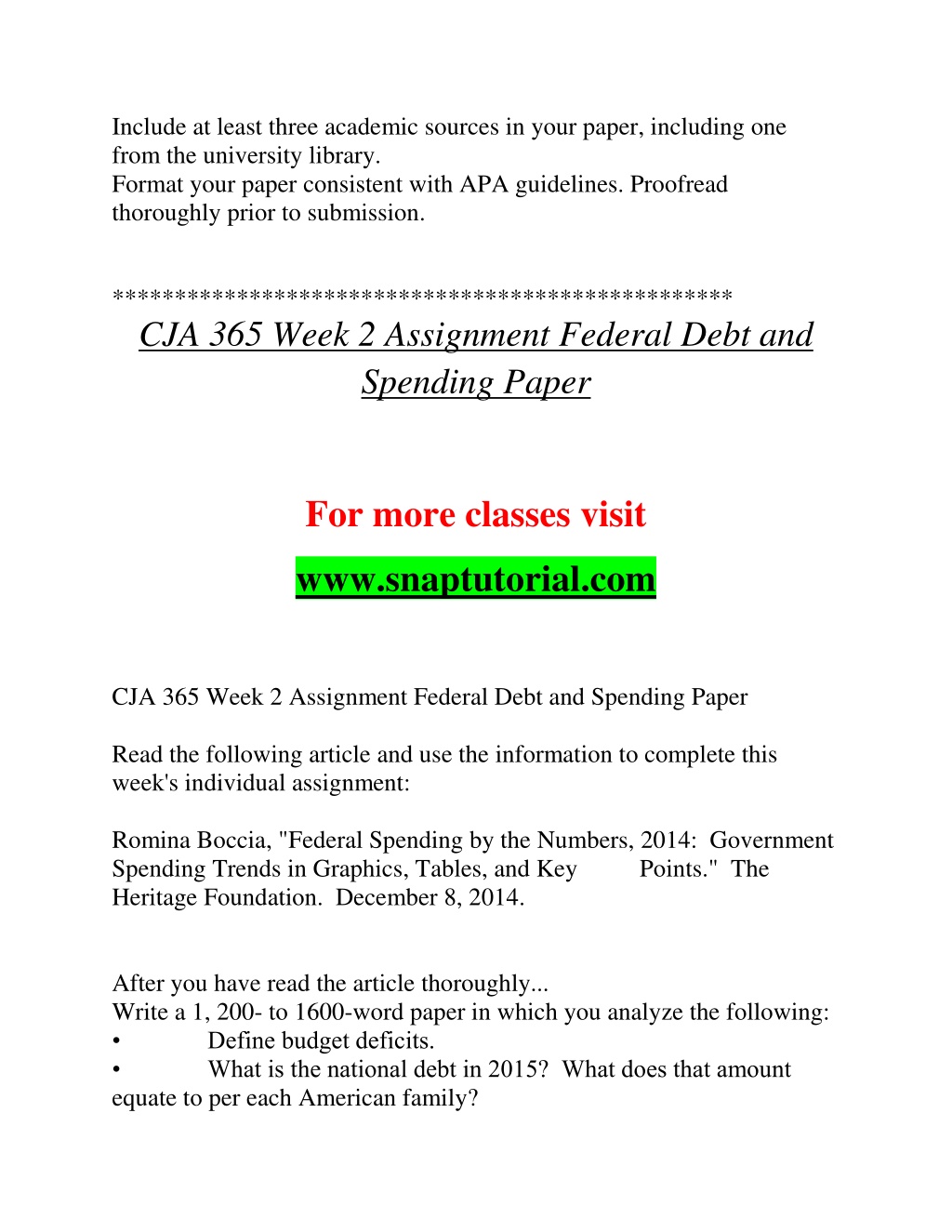 Include at least three academic sources in your paper, including one from the university library.
Format your paper consistent with APA guidelines. Proofread thoroughly prior to submission.

************************************************
CJA 365 Week 2 Assignment Federal Debt and Spending Paper

For more classes visit
www.snaptutorial.com

CJA 365 Week 2 Assignment Federal Debt and Spending Paper

Read the following article and use the information to complete this week's individual assignment:

Romina Boccia, "Federal Spending by the Numbers, 2014: Government Spending Trends in Graphics, Tables, and Key Points." The Heritage Foundation. December 8, 2014.

After you have read the article thoroughly...
Write a 1, 200- to 1600-word paper in which you analyze the following:
• Define budget deficits.
• What is the national debt in 2015? What does that amount equate to per each American family?